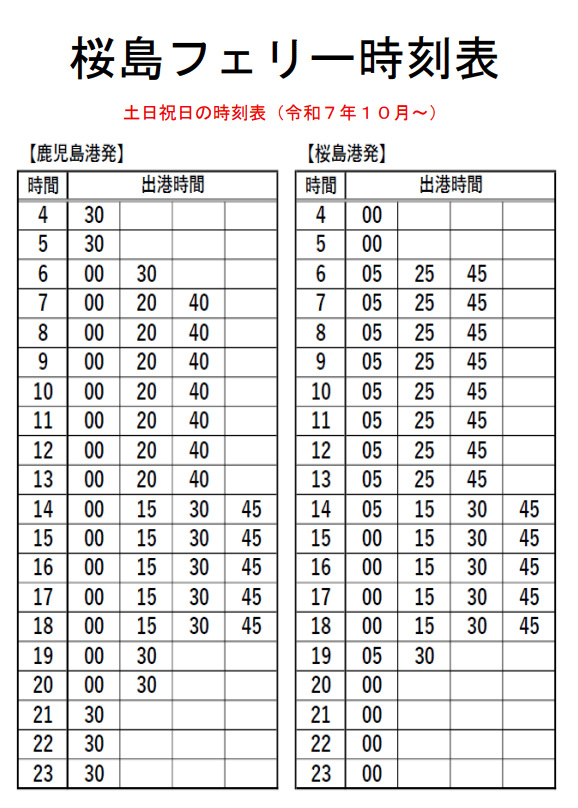 桜島フェリー時刻表

土日祝日の時刻表（令和７年１０月～）

【鹿児島港発】

| 時間 | 出港時間 | | | |
|---|---|---|---|---|
| 4 | 30 | | | |
| 5 | 30 | | | |
| 6 | 00 | 30 | | |
| 7 | 00 | 20 | 40 | |
| 8 | 00 | 20 | 40 | |
| 9 | 00 | 20 | 40 | |
| 10 | 00 | 20 | 40 | |
| 11 | 00 | 20 | 40 | |
| 12 | 00 | 20 | 40 | |
| 13 | 00 | 20 | 40 | |
| 14 | 00 | 15 | 30 | 45 |
| 15 | 00 | 15 | 30 | 45 |
| 16 | 00 | 15 | 30 | 45 |
| 17 | 00 | 15 | 30 | 45 |
| 18 | 00 | 15 | 30 | 45 |
| 19 | 00 | 30 | | |
| 20 | 00 | 30 | | |
| 21 | 30 | | | |
| 22 | 30 | | | |
| 23 | 30 | | | |

【桜島港発】

| 時間 | 出港時間 | | | |
|---|---|---|---|---|
| 4 | 00 | | | |
| 5 | 00 | | | |
| 6 | 05 | 25 | 45 | |
| 7 | 05 | 25 | 45 | |
| 8 | 05 | 25 | 45 | |
| 9 | 05 | 25 | 45 | |
| 10 | 05 | 25 | 45 | |
| 11 | 05 | 25 | 45 | |
| 12 | 05 | 25 | 45 | |
| 13 | 05 | 25 | 45 | |
| 14 | 05 | 15 | 30 | 45 |
| 15 | 00 | 15 | 30 | 45 |
| 16 | 00 | 15 | 30 | 45 |
| 17 | 00 | 15 | 30 | 45 |
| 18 | 00 | 15 | 30 | 45 |
| 19 | 05 | 30 | | |
| 20 | 00 | | | |
| 21 | 00 | | | |
| 22 | 00 | | | |
| 23 | 00 | | | |